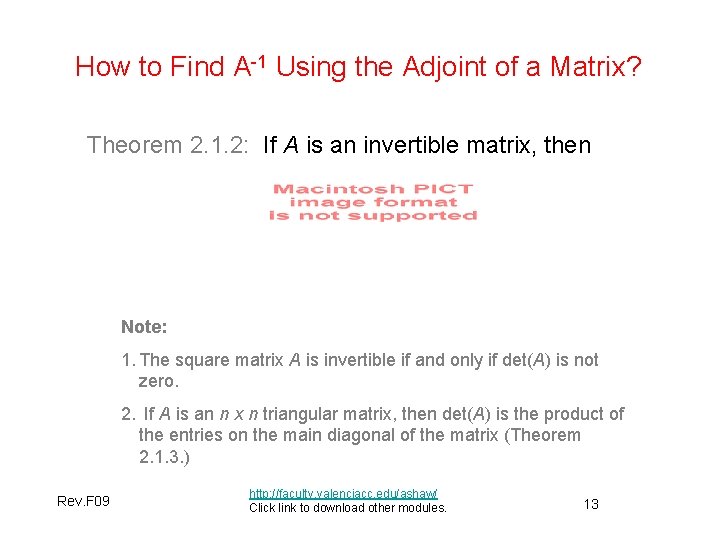 How to Find $A^{-1}$ Using the Adjoint of a Matrix?

Theorem 2.1.2: If $A$ is an invertible matrix, then

Macintosh PICT image format is not supported

Note:

1. The square matrix $A$ is invertible if and only if det($A$) is not zero.

2. If $A$ is an $n$ x $n$ triangular matrix, then det($A$) is the product of the entries on the main diagonal of the matrix (Theorem 2.1.3.)

Rev.F09

http://faculty.valenciacc.edu/ashaw/
Click link to download other modules.

13